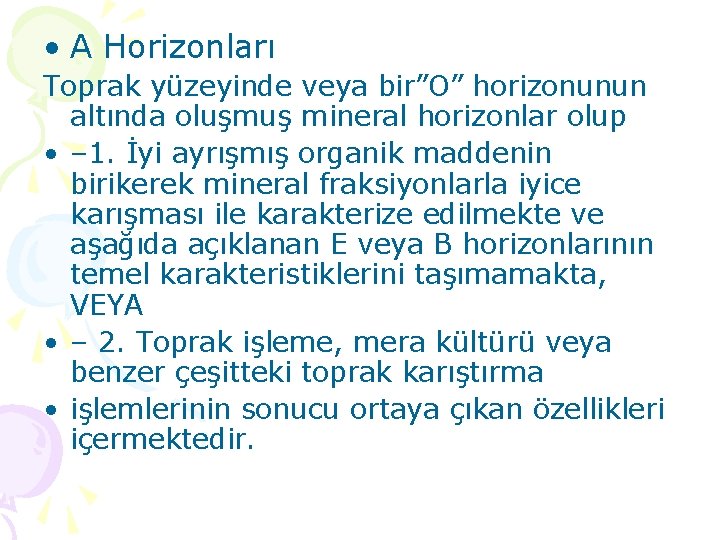 • A Horizonları

Toprak yüzeyinde veya bir"O" horizonunun altında oluşmuş mineral horizonlar olup

• –1. İyi ayrışmış organik maddenin birikerek mineral fraksiyonlarla iyice karışması ile karakterize edilmekte ve aşağıda açıklanan E veya B horizonlarının temel karakteristiklerini taşımamakta, VEYA

• – 2. Toprak işleme, mera kültürü veya benzer çeşitteki toprak karıştırma

• işlemlerinin sonucu ortaya çıkan özellikleri içermektedir.